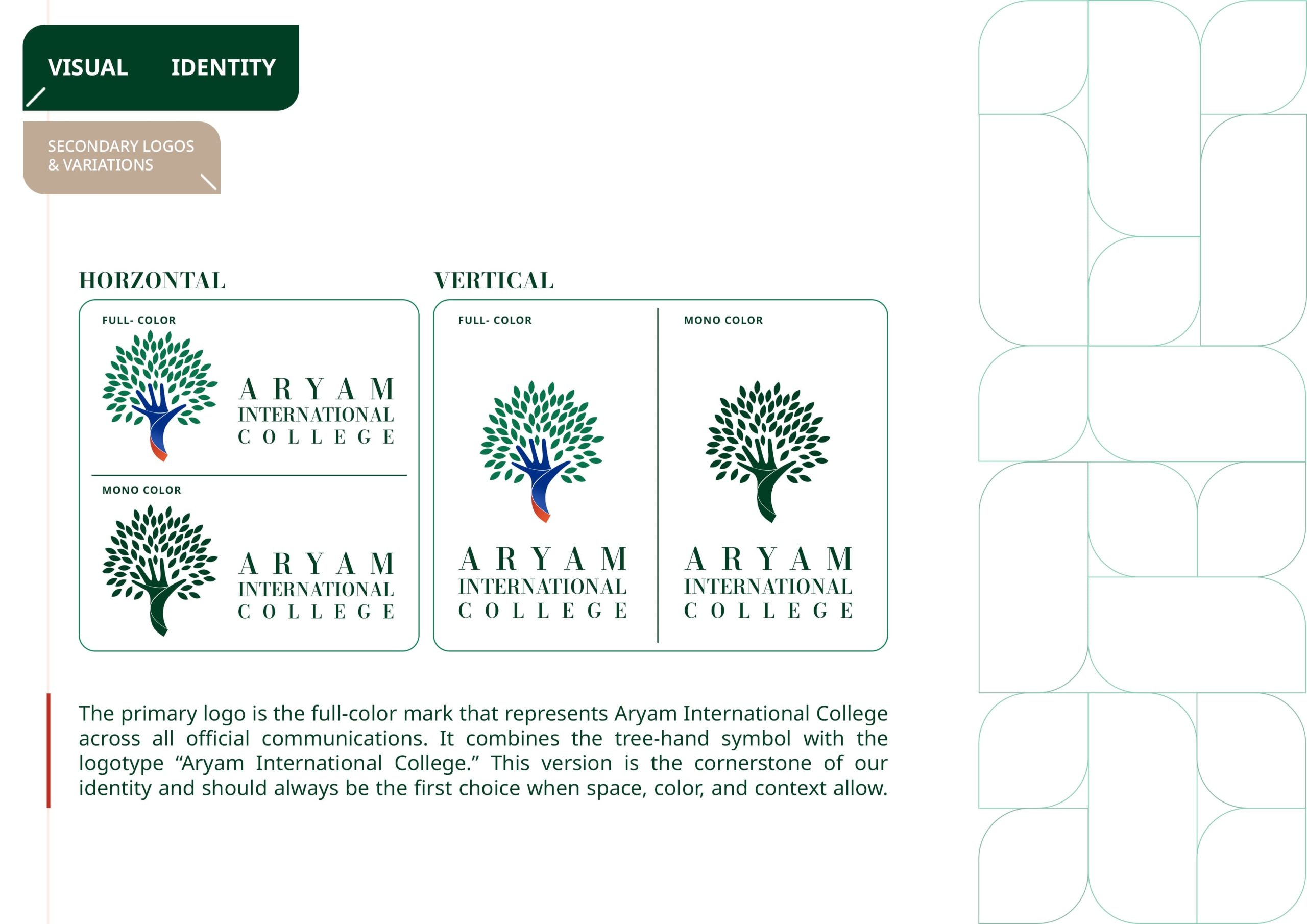 VISUAL IDENTITY

SECONDARY LOGOS
& VARIATIONS

HORZONTAL

FULL- COLOR

ARYAM
INTERNATIONAL
COLLEGE

MONO COLOR

ARYAM
INTERNATIONAL
COLLEGE

VERTICAL

FULL- COLOR

ARYAM
INTERNATIONAL
COLLEGE

MONO COLOR

ARYAM
INTERNATIONAL
COLLEGE

The primary logo is the full-color mark that represents Aryam International College across all official communications. It combines the tree-hand symbol with the logotype "Aryam International College." This version is the cornerstone of our identity and should always be the first choice when space, color, and context allow.